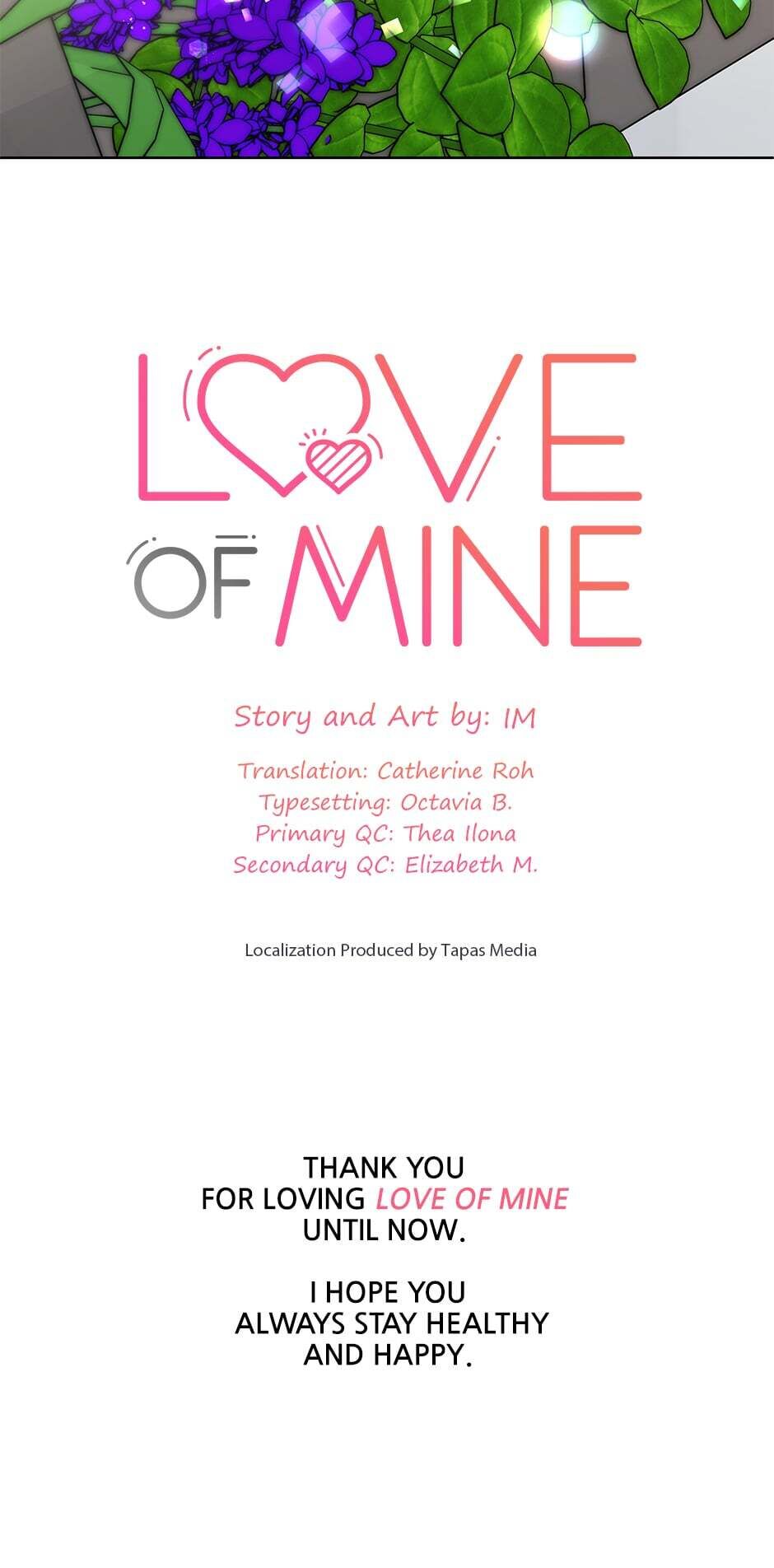 LOVE
OF MINE

Story and Art by: IM

Translation: Catherine Roh
Typesetting: Octavia B.
Primary QC: Thea Ilona
Secondary QC: Elizabeth M.

Localization Produced by Tapas Media

THANK YOU FOR LOVING LOVE OF MINE UNTIL NOW.

I HOPE YOU ALWAYS STAY HEALTHY AND HAPPY.